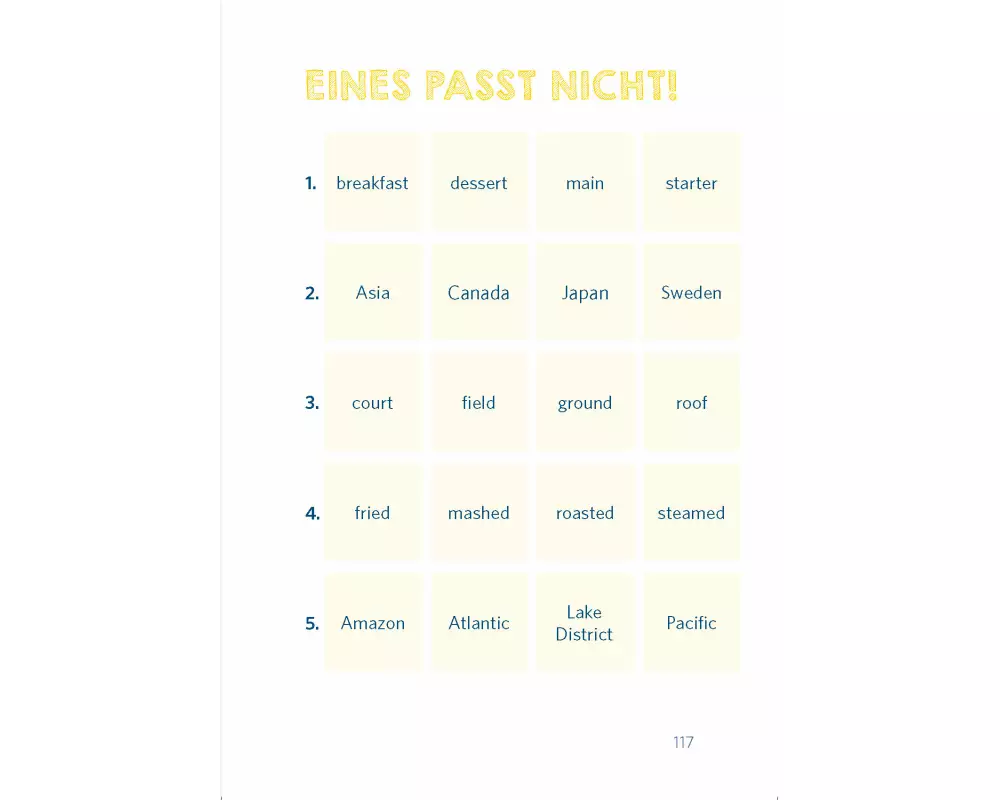 EINES PASST NICHT!

1. breakfast dessert main starter

2. Asia Canada Japan Sweden

3. court field ground roof

4. fried mashed roasted steamed

5. Amazon Atlantic Lake District Pacific

117